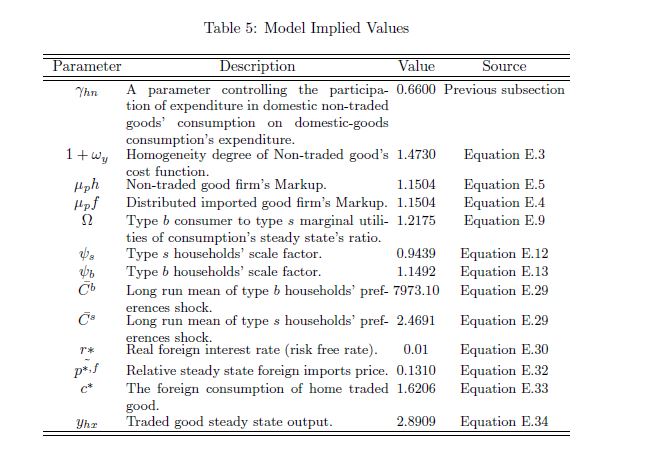 Table 5: Model Implied Values

| Parameter | Description | Value | Source |
|---|---|---|---|
| $\gamma_{hn}$ | A parameter controlling the participation of expenditure in domestic non-traded goods' consumption on domestic-goods consumption's expenditure. | 0.6600 | Previous subsection |
| $1+\omega_y$ | Homogeneity degree of Non-traded good's cost function. | 1.4730 | Equation E.3 |
| $\mu_p h$ | Non-traded good firm's Markup. | 1.1504 | Equation E.5 |
| $\mu_p f$ | Distributed imported good firm's Markup. | 1.1504 | Equation E.4 |
| $\Omega$ | Type $b$ consumer to type $s$ marginal utilities of consumption's steady state's ratio. | 1.2175 | Equation E.9 |
| $\psi_s$ | Type $s$ households' scale factor. | 0.9439 | Equation E.12 |
| $\psi_b$ | Type $b$ households' scale factor. | 1.1492 | Equation E.13 |
| $\bar{C}^b$ | Long run mean of type $b$ households' preferences shock. | 7973.10 | Equation E.29 |
| $\bar{C}^s$ | Long run mean of type $s$ households' preferences shock. | 2.4691 | Equation E.29 |
| $r*$ | Real foreign interest rate (risk free rate). | 0.01 | Equation E.30 |
| $\tilde{p}^{*,f}$ | Relative steady state foreign imports price. | 0.1310 | Equation E.32 |
| $c^*$ | The foreign consumption of home traded good. | 1.6206 | Equation E.33 |
| $y_{hx}$ | Traded good steady state output. | 2.8909 | Equation E.34 |